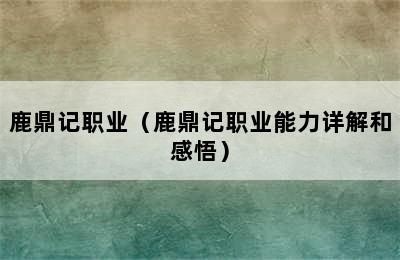 鹿鼎记职业（鹿鼎记职业能力详解和感悟）